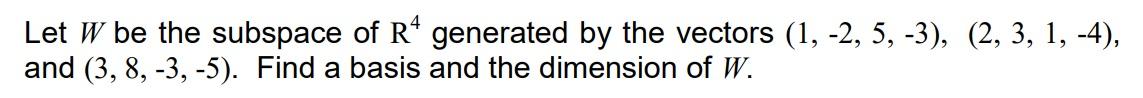 Let $W$ be the subspace of $R^4$ generated by the vectors $(1, -2, 5, -3)$, $(2, 3, 1, -4)$, and $(3, 8, -3, -5)$. Find a basis and the dimension of $W$.